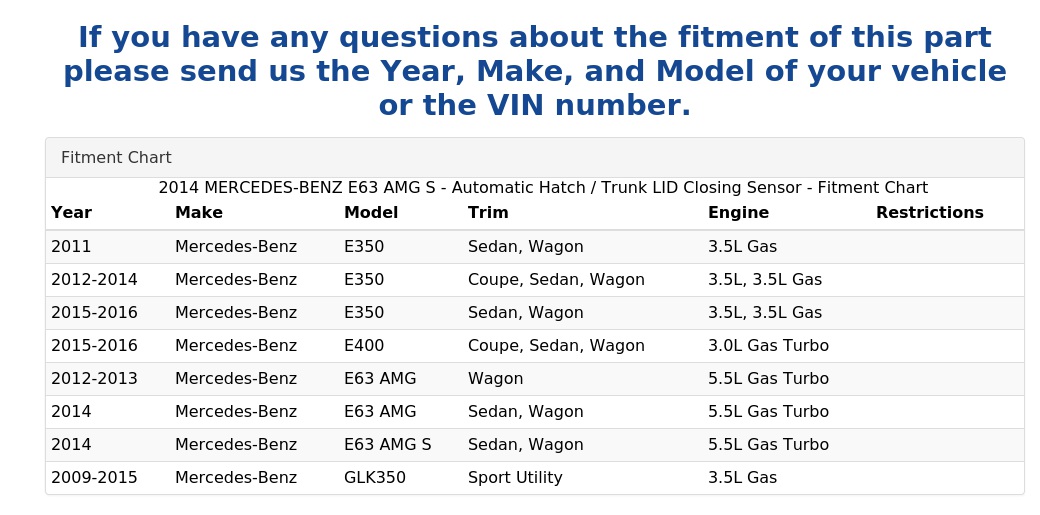 If you have any questions about the fitment of this part please send us the Year, Make, and Model of your vehicle or the VIN number.

Fitment Chart

2014 MERCEDES-BENZ E63 AMG S - Automatic Hatch / Trunk LID Closing Sensor - Fitment Chart

| Year | Make | Model | Trim | Engine | Restrictions |
|---|---|---|---|---|---|
| 2011 | Mercedes-Benz | E350 | Sedan, Wagon | 3.5L Gas | |
| 2012-2014 | Mercedes-Benz | E350 | Coupe, Sedan, Wagon | 3.5L, 3.5L Gas | |
| 2015-2016 | Mercedes-Benz | E350 | Sedan, Wagon | 3.5L, 3.5L Gas | |
| 2015-2016 | Mercedes-Benz | E400 | Coupe, Sedan, Wagon | 3.0L Gas Turbo | |
| 2012-2013 | Mercedes-Benz | E63 AMG | Wagon | 5.5L Gas Turbo | |
| 2014 | Mercedes-Benz | E63 AMG | Sedan, Wagon | 5.5L Gas Turbo | |
| 2014 | Mercedes-Benz | E63 AMG S | Sedan, Wagon | 5.5L Gas Turbo | |
| 2009-2015 | Mercedes-Benz | GLK350 | Sport Utility | 3.5L Gas | |